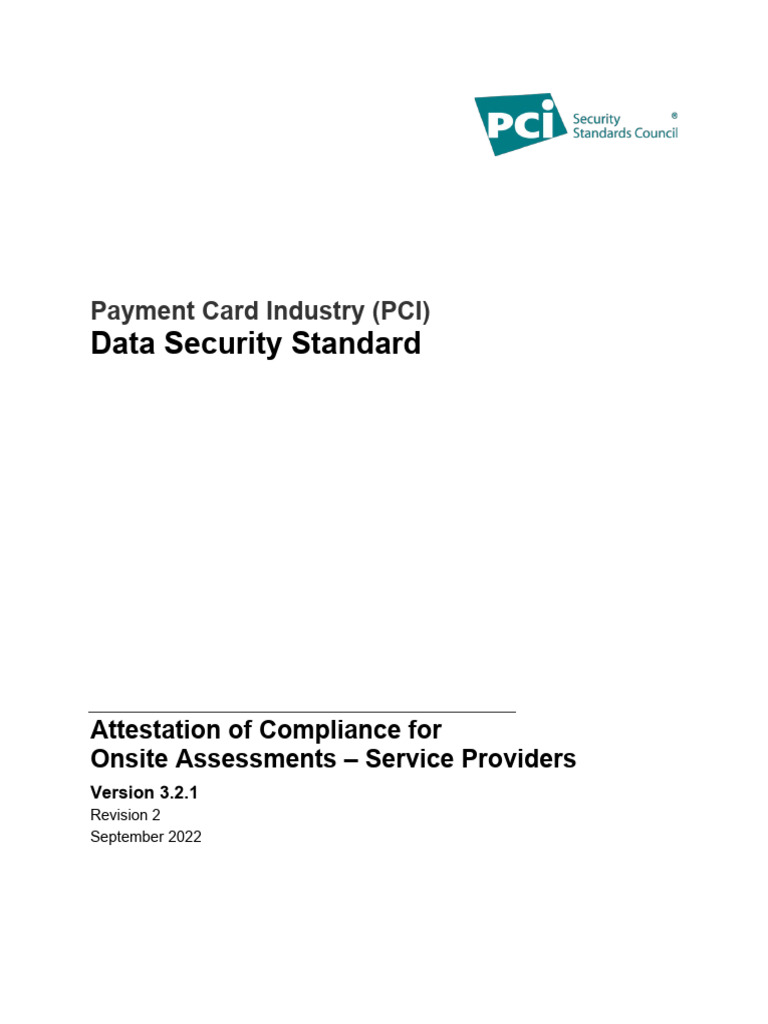 PCI Security Standards Council ®

Payment Card Industry (PCI)
Data Security Standard

Attestation of Compliance for
Onsite Assessments – Service Providers

Version 3.2.1
Revision 2
September 2022